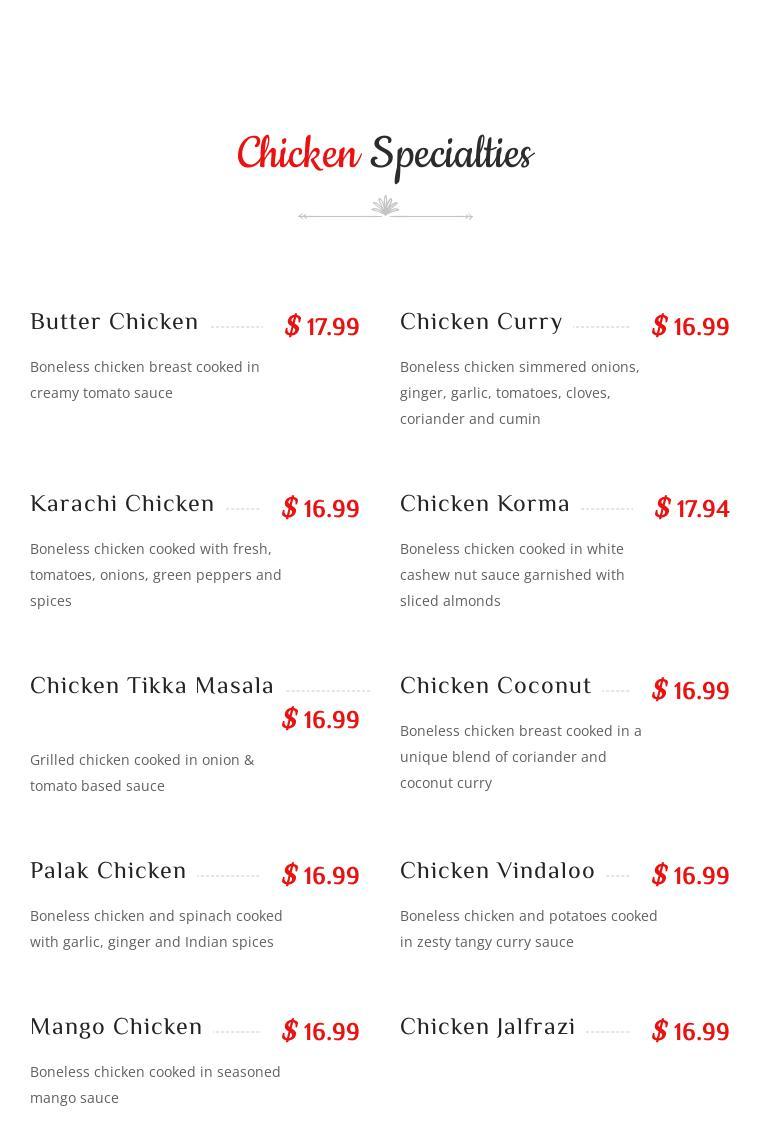 Chicken Specialties

Butter Chicken $ 17.99

Boneless chicken breast cooked in creamy tomato sauce

Karachi Chicken $ 16.99

Boneless chicken cooked with fresh, tomatoes, onions, green peppers and spices

Chicken Tikka Masala $ 16.99

Grilled chicken cooked in onion & tomato based sauce

Palak Chicken $ 16.99

Boneless chicken and spinach cooked with garlic, ginger and Indian spices

Mango Chicken $ 16.99

Boneless chicken cooked in seasoned mango sauce

Chicken Curry $ 16.99

Boneless chicken simmered onions, ginger, garlic, tomatoes, cloves, coriander and cumin

Chicken Korma $ 17.94

Boneless chicken cooked in white cashew nut sauce garnished with sliced almonds

Chicken Coconut $ 16.99

Boneless chicken breast cooked in a unique blend of coriander and coconut curry

Chicken Vindaloo $ 16.99

Boneless chicken and potatoes cooked in zesty tangy curry sauce

Chicken Jalfrazi $ 16.99